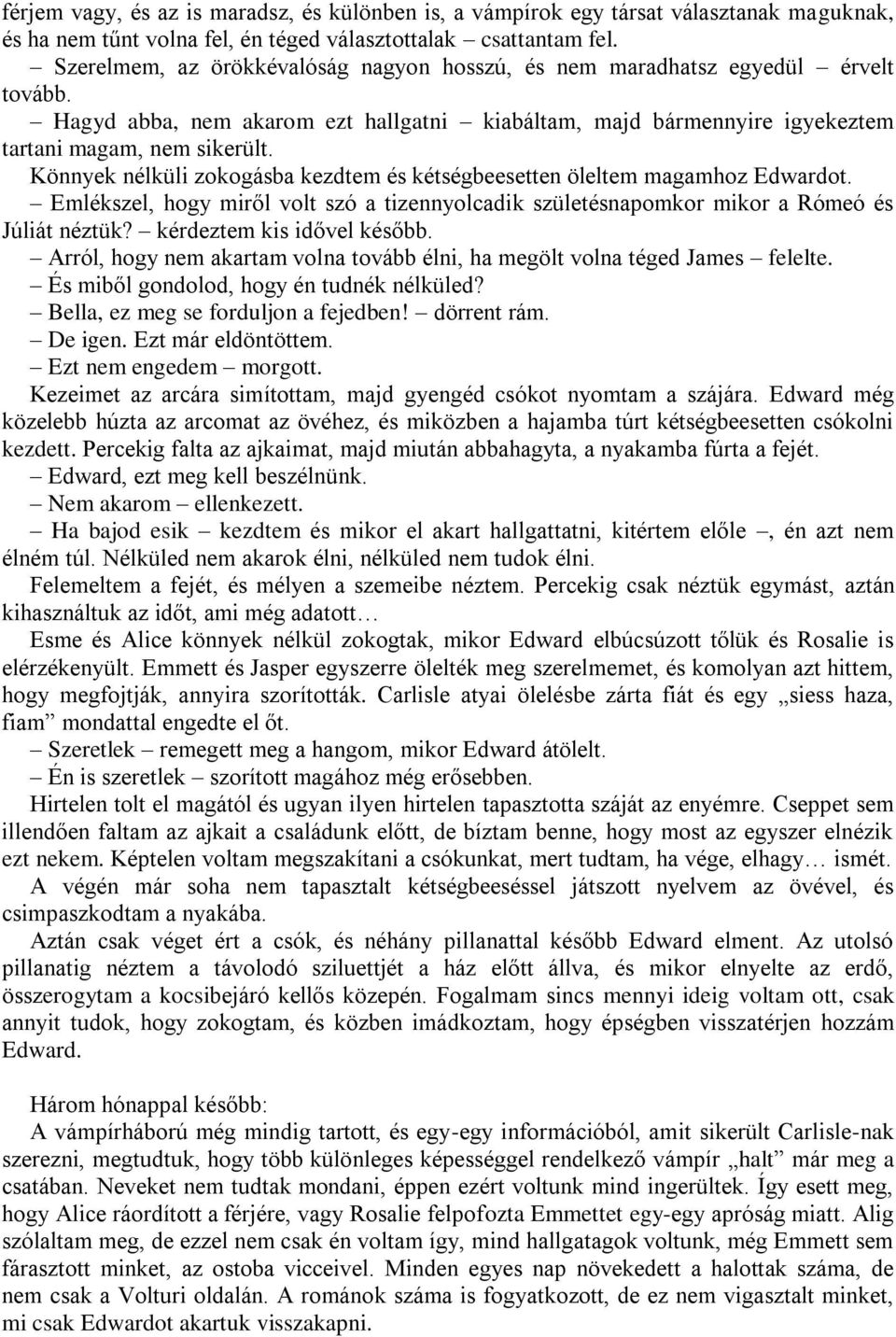 férjem vagy, és az is maradsz, és különben is, a vámpírok egy társat választanak maguknak, és ha nem tűnt volna fel, én téged választottalak – csattantam fel.
– Szerelmem, az örökkévalóság nagyon hosszú, és nem maradhatsz egyedül – érvelt tovább.
– Hagyd abba, nem akarom ezt hallgatni – kiabáltam, majd bármennyire igyekeztem tartani magam, nem sikerült.
Könnyek nélküli zokogásba kezdtem és kétségbeesetten öleltem magamhoz Edwardot.
– Emlékszel, hogy miről volt szó a tizennyolcadik születésnapomkor mikor a Rómeó és Júliát néztük? – kérdeztem kis idővel később.
– Arról, hogy nem akartam volna tovább élni, ha megölt volna téged James – felelte.
– És miből gondolod, hogy én tudnék nélküled?
– Bella, ez meg se forduljon a fejedben! – dörrent rám.
– De igen. Ezt már eldöntöttem.
– Ezt nem engedem – morgott.
Kezeimet az arcára simítottam, majd gyengéd csókot nyomtam a szájára. Edward még közelebb húzta az arcomat az övéhez, és miközben a hajamba túrt kétségbeesetten csókolni kezdett. Percekig falta az ajkaimat, majd miután abbahagyta, a nyakamba fúrta a fejét.
– Edward, ezt meg kell beszélnünk.
– Nem akarom – ellenkezett.
– Ha bajod esik – kezdtem és mikor el akart hallgattatni, kitértem előle –, én azt nem élném túl. Nélküled nem akarok élni, nélküled nem tudok élni.
Felemeltem a fejét, és mélyen a szemeibe néztem. Percekig csak néztük egymást, aztán kihasználtuk az időt, ami még adatott…
Esme és Alice könnyek nélkül zokogtak, mikor Edward elbúcsúzott tőlük és Rosalie is elérzékenyült. Emmett és Jasper egyszerre ölelték meg szerelmemet, és komolyan azt hittem, hogy megfojtják, annyira szorították. Carlisle atyai ölelésbe zárta fiát és egy „siess haza, fiam” mondattal engedte el őt.
– Szeretlek – remegett meg a hangom, mikor Edward átölelt.
– Én is szeretlek – szorított magához még erősebben.
Hirtelen tolt el magától és ugyan ilyen hirtelen tapasztotta száját az enyémre. Cseppet sem illendően faltam az ajkait a családunk előtt, de bíztam benne, hogy most az egyszer elnézik ezt nekem. Képtelen voltam megszakítani a csókunkat, mert tudtam, ha vége, elhagy… ismét. A végén már soha nem tapasztalt kétségbeeséssel játszott nyelvem az övével, és csimpaszkodtam a nyakába.
Aztán csak véget ért a csók, és néhány pillanattal később Edward elment. Az utolsó pillanatig néztem a távolodó sziluettjét a ház előtt állva, és mikor elnyelte az erdő, összerogytam a kocsibejáró kellős közepén. Fogalmam sincs mennyi ideig voltam ott, csak annyit tudok, hogy zokogtam, és közben imádkoztam, hogy épségben visszatérjen hozzám Edward.

Három hónappal később:
A vámpírháború még mindig tartott, és egy-egy információból, amit sikerült Carlisle-nak szerezni, megtudtuk, hogy több különleges képességgel rendelkező vámpír „halt” már meg a csatában. Neveket nem tudtak mondani, éppen ezért voltunk mind ingerültek. Így esett meg, hogy Alice ráordított a férjére, vagy Rosalie felpofozta Emmettet egy-egy apróság miatt. Alig szólaltam meg, de ezzel nem csak én voltam így, mind hallgatagok voltunk, még Emmett sem fárasztott minket, az ostoba vicceivel. Minden egyes nap növekedett a halottak száma, de nem csak a Volturi oldalán. A románok száma is fogyatkozott, de ez nem vigasztalt minket, mi csak Edwardot akartuk visszakapni.